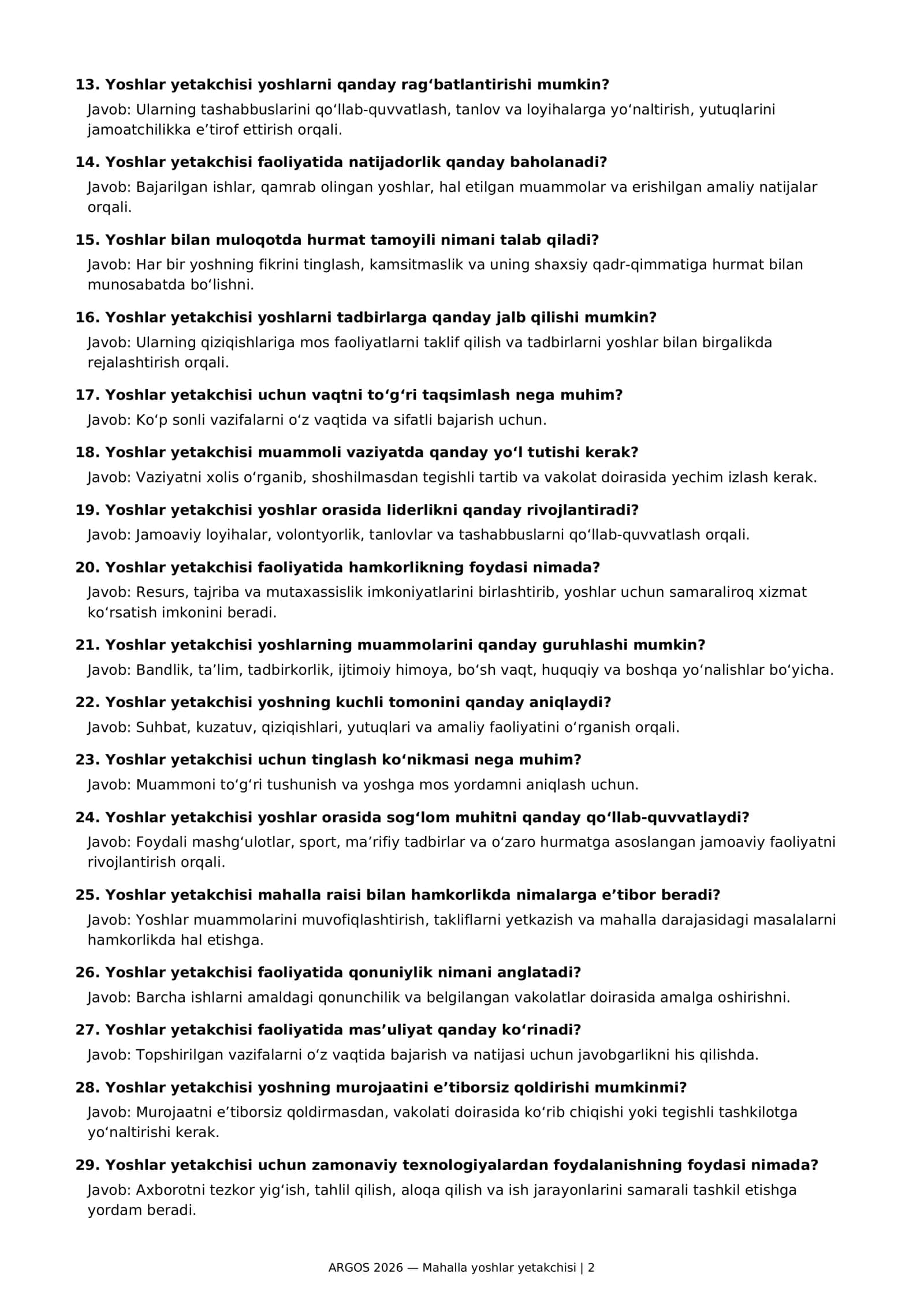 13. Yoshlar yetakchisi yoshlarni qanday rag'batlantirishi mumkin?

Javob: Ularning tashabbuslarini qo'llab-quvvatlash, tanlov va loyihalarga yo'naltirish, yutuqlarini jamoatchilikka e'tirof ettirish orqali.

14. Yoshlar yetakchisi faoliyatida natijadorlik qanday baholanadi?

Javob: Bajarilgan ishlar, qamrab olingan yoshlar, hal etilgan muammolar va erishilgan amaliy natijalar orqali.

15. Yoshlar bilan muloqotda hurmat tamoyili nimani talab qiladi?

Javob: Har bir yoshning fikrini tinglash, kamsitmaslik va uning shaxsiy qadr-qimmatiga hurmat bilan munosabatda bo'lishni.

16. Yoshlar yetakchisi yoshlarni tadbirlarga qanday jalb qilishi mumkin?

Javob: Ularning qiziqishlariga mos faoliyatlarni taklif qilish va tadbirlarni yoshlar bilan birgalikda rejalashtirish orqali.

17. Yoshlar yetakchisi uchun vaqtni to'g'ri taqsimlash nega muhim?

Javob: Ko'p sonli vazifalarni o'z vaqtida va sifatli bajarish uchun.

18. Yoshlar yetakchisi muammoli vaziyatda qanday yo'l tutishi kerak?

Javob: Vaziyatni xolis o'rganib, shoshilmasdan tegishli tartib va vakolat doirasida yechim izlash kerak.

19. Yoshlar yetakchisi yoshlar orasida liderlikni qanday rivojlantiradi?

Javob: Jamoaviy loyihalar, volontyorlik, tanlovlar va tashabbuslarni qo'llab-quvvatlash orqali.

20. Yoshlar yetakchisi faoliyatida hamkorlikning foydasi nimada?

Javob: Resurs, tajriba va mutaxassislik imkoniyatlarini birlashtirib, yoshlar uchun samaraliroq xizmat ko'rsatish imkonini beradi.

21. Yoshlar yetakchisi yoshlarning muammolarini qanday guruhlashi mumkin?

Javob: Bandlik, ta'lim, tadbirkorlik, ijtimoiy himoya, bo'sh vaqt, huquqiy va boshqa yo'nalishlar bo'yicha.

22. Yoshlar yetakchisi yoshning kuchli tomonini qanday aniqlaydi?

Javob: Suhbat, kuzatuv, qiziqishlari, yutuqlari va amaliy faoliyatini o'rganish orqali.

23. Yoshlar yetakchisi uchun tinglash ko'nikmasi nega muhim?

Javob: Muammoni to'g'ri tushunish va yoshga mos yordamni aniqlash uchun.

24. Yoshlar yetakchisi yoshlar orasida sog'lom muhitni qanday qo'llab-quvvatlaydi?

Javob: Foydali mashg'ulotlar, sport, ma'rifiy tadbirlar va o'zaro hurmatga asoslangan jamoaviy faoliyatni rivojlantirish orqali.

25. Yoshlar yetakchisi mahalla raisi bilan hamkorlikda nimalarga e'tibor beradi?

Javob: Yoshlar muammolarini muvofiqlashtirish, takliflarni yetkazish va mahalla darajasidagi masalalarni hamkorlikda hal etishga.

26. Yoshlar yetakchisi faoliyatida qonuniylik nimani anglatadi?

Javob: Barcha ishlarni amaldagi qonunchilik va belgilangan vakolatlar doirasida amalga oshirishni.

27. Yoshlar yetakchisi faoliyatida mas'uliyat qanday ko'rinadi?

Javob: Topshirilgan vazifalarni o'z vaqtida bajarish va natijasi uchun javobgarlikni his qilishda.

28. Yoshlar yetakchisi yoshning murojaatini e'tiborsiz qoldirishi mumkinmi?

Javob: Murojaatni e'tiborsiz qoldirmasdan, vakolati doirasida ko'rib chiqishi yoki tegishli tashkilotga yo'naltirishi kerak.

29. Yoshlar yetakchisi uchun zamonaviy texnologiyalardan foydalanishning foydasi nimada?

Javob: Axborotni tezkor yig'ish, tahlil qilish, aloqa qilish va ish jarayonlarini samarali tashkil etishga yordam beradi.

ARGOS 2026 — Mahalla yoshlar yetakchisi | 2